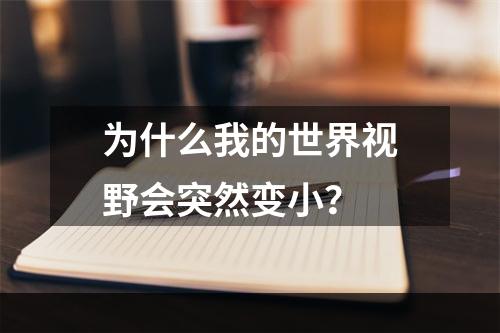 为什么我的世界视野会突然变小？